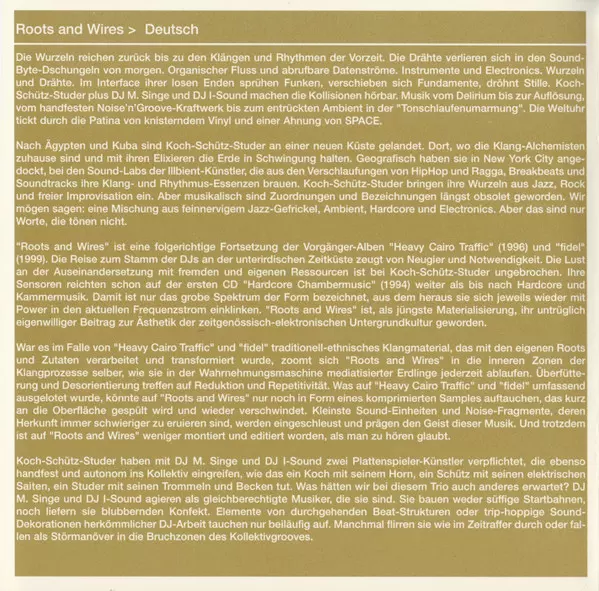 Roots and Wires > Deutsch

Die Wurzeln reichen zurück bis zu den Klängen und Rhythmen der Vorzeit. Die Drähte verlieren sich in den Sound-Byte-Dschungeln von morgen. Organischer Fluss und abrufbare Datenströme. Instrumente und Electronics. Wurzeln und Drähte. Im Interface ihrer losen Enden sprühen Funken, verschieben sich Fundamente, dröhnt Stille. Koch-Schütz-Studer plus DJ M. Singe und DJ I-Sound machen die Kollisionen hörbar. Musik vom Delirium bis zur Auflösung, vom handfesten Noise'n'Groove-Kraftwerk bis zum entrückten Ambient in der "Tonschlaufenumarmung". Die Weltuhr tickt durch die Patina von knisterndem Vinyl und einer Ahnung von SPACE.

Nach Ägypten und Kuba sind Koch-Schütz-Studer an einer neuen Küste gelandet. Dort, wo die Klang-Alchemisten zuhause sind und mit ihren Elixieren die Erde in Schwingung halten. Geografisch haben sie in New York City angedockt, bei den Sound-Labs der Illbient-Künstler, die aus den Verschlaufungen von HipHop und Ragga, Breakbeats und Soundtracks ihre Klang- und Rhythmus-Essenzen brauen. Koch-Schütz-Studer bringen ihre Wurzeln aus Jazz, Rock und freier Improvisation ein. Aber musikalisch sind Zuordnungen und Bezeichnungen längst obsolet geworden. Wir mögen sagen: eine Mischung aus feinnervigem Jazz-Gefrickel, Ambient, Hardcore und Electronics. Aber das sind nur Worte, die tönen nicht.

"Roots and Wires" ist eine folgerichtige Fortsetzung der Vorgänger-Alben "Heavy Cairo Traffic" (1996) und "fidel" (1999). Die Reise zum Stamm der DJs an der unterirdischen Zeitküste zeugt von Neugier und Notwendigkeit. Die Lust an der Auseinandersetzung mit fremden und eigenen Ressourcen ist bei Koch-Schütz-Studer ungebrochen. Ihre Sensoren reichten schon auf der ersten CD "Hardcore Chambermusic" (1994) weiter als bis nach Hardcore und Kammermusik. Damit ist nur das grobe Spektrum der Form bezeichnet, aus dem heraus sie sich jeweils wieder mit Power in den aktuellen Frequenzstrom einklinken. "Roots and Wires" ist, als jüngste Materialisierung, ihr untrüglich eigenwilliger Beitrag zur Ästhetik der zeitgenössisch-elektronischen Untergrundkultur geworden.

War es im Falle von "Heavy Cairo Traffic" und "fidel" traditionell-ethnisches Klangmaterial, das mit den eigenen Roots und Zutaten verarbeitet und transformiert wurde, zoomt sich "Roots and Wires" in die inneren Zonen der Klangprozesse selber, wie sie in der Wahrnehmungsmaschine mediatisierter Erdlinge jederzeit ablaufen. Überfütterung und Desorientierung treffen auf Reduktion und Repetitivität. Was auf "Heavy Cairo Traffic" und "fidel" umfassend ausgelotet wurde, könnte auf "Roots and Wires" nur noch in Form eines komprimierten Samples auftauchen, das kurz an die Oberfläche gespült wird und wieder verschwindet. Kleinste Sound-Einheiten und Noise-Fragmente, deren Herkunft immer schwieriger zu eruieren sind, werden eingeschleust und prägen den Geist dieser Musik. Und trotzdem ist auf "Roots and Wires" weniger montiert und editiert worden, als man zu hören glaubt.

Koch-Schütz-Studer haben mit DJ M. Singe und DJ I-Sound zwei Plattenspieler-Künstler verpflichtet, die ebenso handfest und autonom ins Kollektiv eingreifen, wie das ein Koch mit seinem Horn, ein Schütz mit seinen elektrischen Saiten, ein Studer mit seinen Trommeln und Becken tut. Was hätten wir bei diesem Trio auch anderes erwartet? DJ M. Singe und DJ I-Sound agieren als gleichberechtigte Musiker, die sie sind. Sie bauen weder süffige Startbahnen, noch liefern sie blubbernden Konfekt. Elemente von durchgehenden Beat-Strukturen oder trip-hoppige Sound-Dekorationen herkömmlicher DJ-Arbeit tauchen nur beiläufig auf. Manchmal flirren sie wie im Zeitraffer durch oder fallen als Störmanöver in die Bruchzonen des Kollektivgrooves.